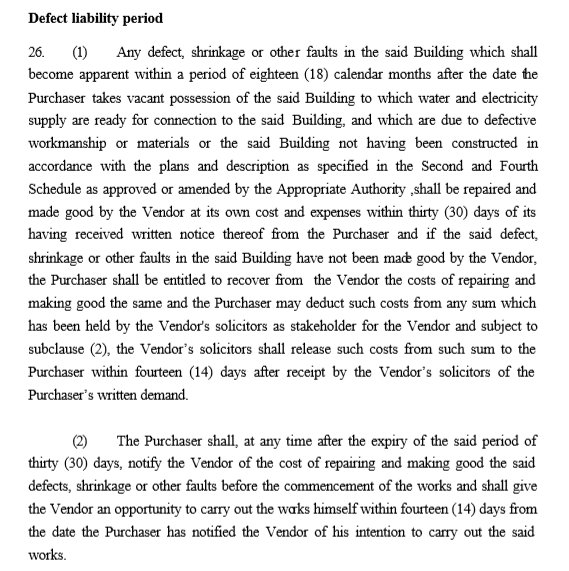 **Defect liability period**

26. (1) Any defect, shrinkage or other faults in the said Building which shall become apparent within a period of eighteen (18) calendar months after the date the Purchaser takes vacant possession of the said Building to which water and electricity supply are ready for connection to the said Building, and which are due to defective workmanship or materials or the said Building not having been constructed in accordance with the plans and description as specified in the Second and Fourth Schedule as approved or amended by the Appropriate Authority ,shall be repaired and made good by the Vendor at its own cost and expenses within thirty (30) days of its having received written notice thereof from the Purchaser and if the said defect, shrinkage or other faults in the said Building have not been made good by the Vendor, the Purchaser shall be entitled to recover from the Vendor the costs of repairing and making good the same and the Purchaser may deduct such costs from any sum which has been held by the Vendor's solicitors as stakeholder for the Vendor and subject to subclause (2), the Vendor's solicitors shall release such costs from such sum to the Purchaser within fourteen (14) days after receipt by the Vendor's solicitors of the Purchaser's written demand.

(2) The Purchaser shall, at any time after the expiry of the said period of thirty (30) days, notify the Vendor of the cost of repairing and making good the said defects, shrinkage or other faults before the commencement of the works and shall give the Vendor an opportunity to carry out the works himself within fourteen (14) days from the date the Purchaser has notified the Vendor of his intention to carry out the said works.